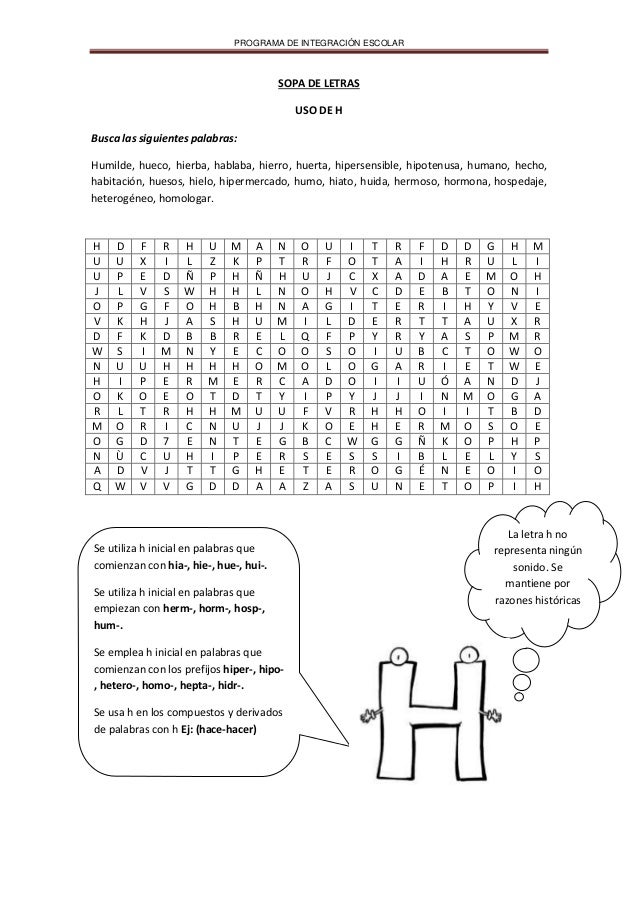 PROGRAMA DE INTEGRACIÓN ESCOLAR

SOPA DE LETRAS

USO DE H

Busca las siguientes palabras:

Humilde, hueco, hierba, hablaba, hierro, huerta, hipersensible, hipotenusa, humano, hecho, habitación, huesos, hielo, hipermercado, humo, hiato, huida, hermoso, hormona, hospedaje, heterogéneo, homologar.

| H | D | F | R | H | U | M | A | N | O | U | I | T | R | F | D | D | G | H | M |
|---|---|---|---|---|---|---|---|---|---|---|---|---|---|---|---|---|---|---|---|
| U | U | X | I | L | Z | K | P | T | R | F | O | T | A | I | H | R | U | L | I |
| U | P | E | D | Ñ | P | H | Ñ | H | U | J | C | X | A | D | A | E | M | O | H |
| J | L | V | S | W | H | H | L | N | O | H | V | C | D | E | B | T | O | N | I |
| O | P | G | F | O | H | B | H | N | A | G | I | T | E | R | I | H | Y | V | E |
| V | K | H | J | A | S | H | U | M | I | L | D | E | R | T | T | A | U | X | R |
| D | F | K | D | B | B | R | E | L | Q | F | P | Y | R | Y | A | S | P | M | R |
| W | S | I | M | N | Y | E | C | O | O | S | O | I | U | B | C | T | O | W | O |
| N | U | U | H | H | H | H | O | M | O | L | O | G | A | R | I | E | T | W | E |
| H | I | P | E | R | M | E | R | C | A | D | O | I | I | U | Ó | A | N | D | J |
| O | K | O | E | O | T | D | T | Y | I | P | Y | J | J | I | N | M | O | G | A |
| R | L | T | R | H | H | M | U | U | F | V | R | H | H | O | I | I | T | B | D |
| M | O | R | I | C | N | U | J | J | K | O | E | H | E | R | M | O | S | O | E |
| O | G | D | 7 | E | N | T | E | G | B | C | W | G | G | Ñ | K | O | P | H | P |
| N | Ù | C | U | H | I | P | E | R | S | E | S | S | I | B | L | E | L | Y | S |
| A | D | V | J | T | T | G | H | E | T | E | R | O | G | É | N | E | O | I | O |
| Q | W | V | V | G | D | D | A | A | Z | A | S | U | N | E | T | O | P | I | H |

Se utiliza h inicial en palabras que comienzan con hia-, hie-, hue-, hui-.

Se utiliza h inicial en palabras que empiezan con herm-, horm-, hosp-, hum-.

Se emplea h inicial en palabras que comienzan con los prefijos hiper-, hipo-, hetero-, homo-, hepta-, hidr-.

Se usa h en los compuestos y derivados de palabras con h Ej: (hace-hacer)

La letra h no representa ningún sonido. Se mantiene por razones históricas